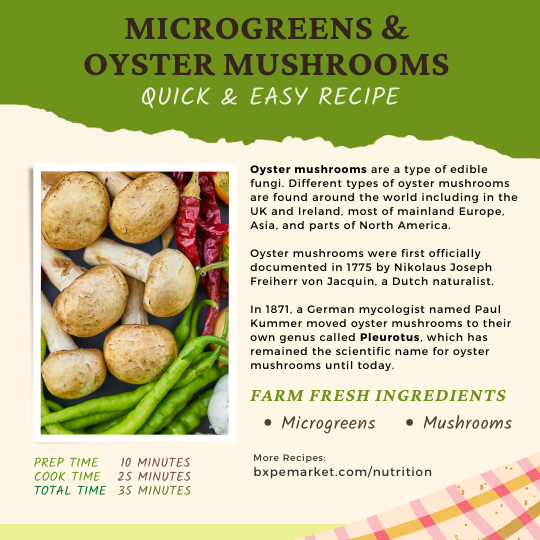 MICROGREENS &
OYSTER MUSHROOMS
QUICK & EASY RECIPE

Oyster mushrooms are a type of edible fungi. Different types of oyster mushrooms are found around the world including in the UK and Ireland, most of mainland Europe, Asia, and parts of North America.

Oyster mushrooms were first officially documented in 1775 by Nikolaus Joseph Freiherr von Jacquin, a Dutch naturalist.

In 1871, a German mycologist named Paul Kummer moved oyster mushrooms to their own genus called Pleurotus, which has remained the scientific name for oyster mushrooms until today.

FARM FRESH INGREDIENTS

• Microgreens
• Mushrooms

PREP TIME 10 MINUTES
COOK TIME 25 MINUTES
TOTAL TIME 35 MINUTES

More Recipes:
bxpemarket.com/nutrition